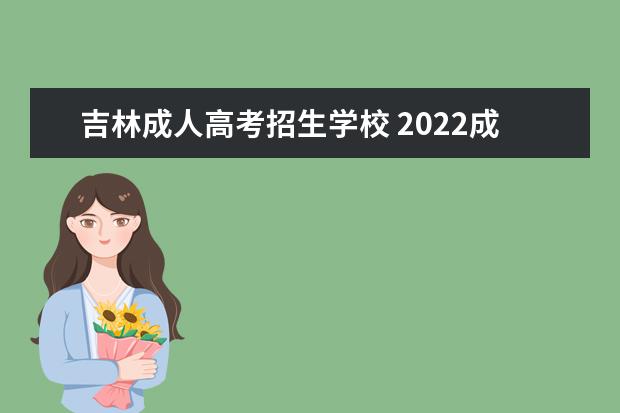 吉林成人高考招生学校 2022成